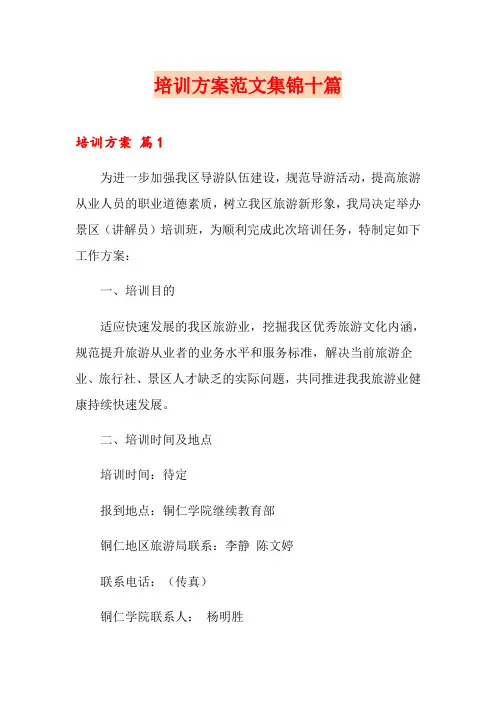 培训方案范文集锦十篇

培训方案 篇1

为进一步加强我区导游队伍建设，规范导游活动，提高旅游从业人员的职业道德素质，树立我区旅游新形象，我局决定举办景区（讲解员）培训班，为顺利完成此次培训任务，特制定如下工作方案：

一、培训目的

适应快速发展的我区旅游业，挖掘我区优秀旅游文化内涵，规范提升旅游从业者的业务水平和服务标准，解决当前旅游企业、旅行社、景区人才缺乏的实际问题，共同推进我我旅游业健康持续快速发展。

二、培训时间及地点

培训时间：待定

报到地点：铜仁学院继续教育部

铜仁地区旅游局联系：李静 陈文婷

联系电话：（传真）

铜仁学院联系人： 杨明胜